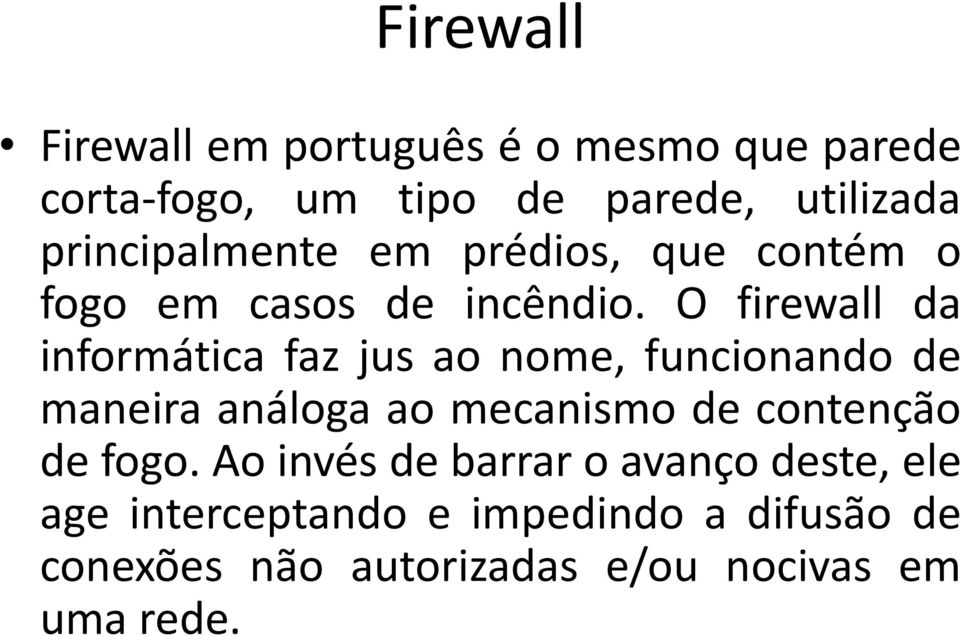 Firewall

• Firewall em português é o mesmo que parede corta-fogo, um tipo de parede, utilizada principalmente em prédios, que contém o fogo em casos de incêndio. O firewall da informática faz jus ao nome, funcionando de maneira análoga ao mecanismo de contenção de fogo. Ao invés de barrar o avanço deste, ele age interceptando e impedindo a difusão de conexões não autorizadas e/ou nocivas em uma rede.